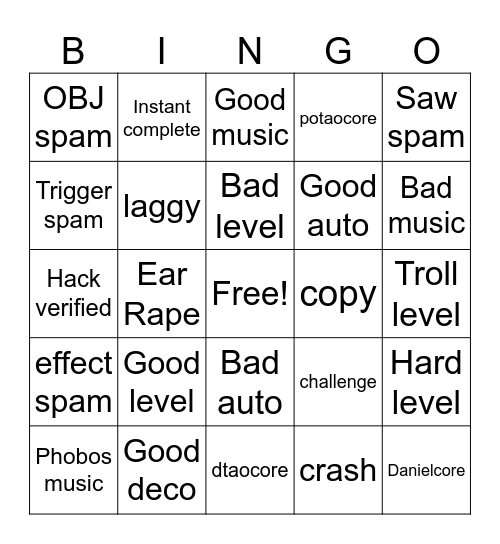 | B | I | N | G | O |
|---|---|---|---|---|
| OBJ spam | Instant complete | Good music | potaocore | Saw spam |
| Trigger spam | laggy | Bad level | Good auto | Bad music |
| Hack verified | Ear Rape | Free! | copy | Troll level |
| effect spam | Good level | Bad auto | challenge | Hard level |
| Phobos music | Good deco | dtaocore | crash | Danielcore |